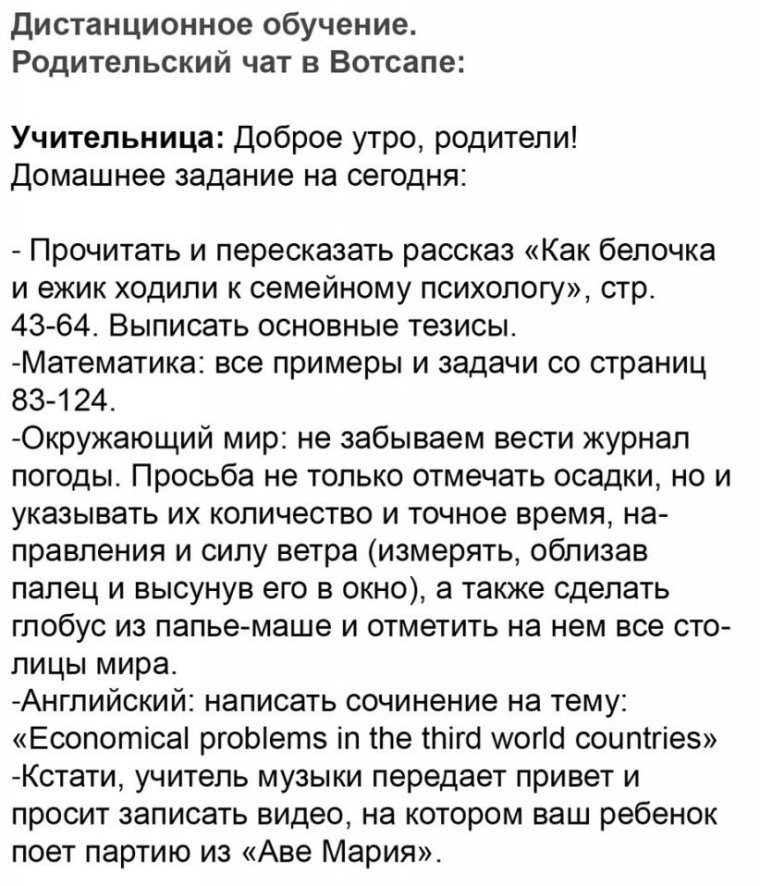 Дистанционное обучение.
Родительский чат в Вотсапе:

Учительница: Доброе утро, родители! Домашнее задание на сегодня:

- Прочитать и пересказать рассказ «Как белочка и ежик ходили к семейному психологу», стр. 43-64. Выписать основные тезисы.
-Математика: все примеры и задачи со страниц 83-124.
-Окружающий мир: не забываем вести журнал погоды. Просьба не только отмечать осадки, но и указывать их количество и точное время, направления и силу ветра (измерять, облизав палец и высунув его в окно), а также сделать глобус из папье-маше и отметить на нем все столицы мира.
-Английский: написать сочинение на тему: «Economical problems in the third world countries»
-Кстати, учитель музыки передает привет и просит записать видео, на котором ваш ребенок поет партию из «Аве Мария».